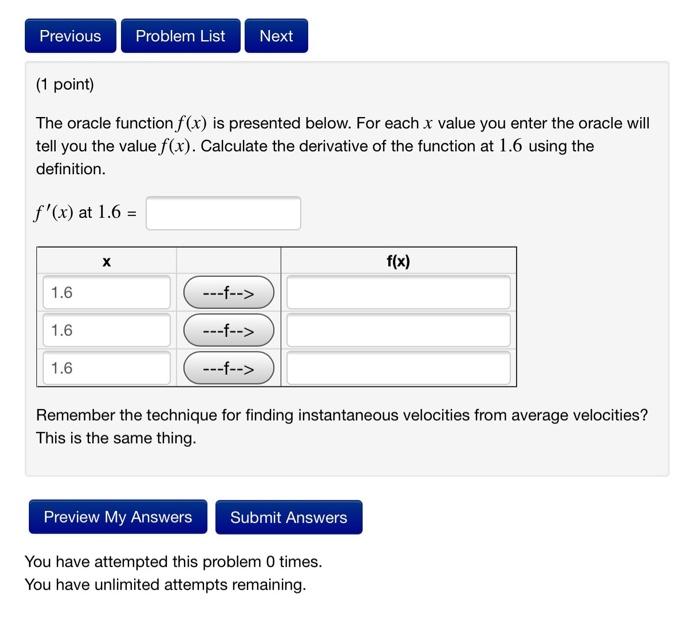 Previous Problem List Next

(1 point)

The oracle function $f(x)$ is presented below. For each $x$ value you enter the oracle will tell you the value $f(x)$. Calculate the derivative of the function at $1.6$ using the definition.

$f'(x)$ at $1.6$ =

| x | | f(x) |
|---|---|---|
| 1.6 | ---f--> | |
| 1.6 | ---f--> | |
| 1.6 | ---f--> | |

Remember the technique for finding instantaneous velocities from average velocities? This is the same thing.

Preview My Answers Submit Answers

You have attempted this problem 0 times.
You have unlimited attempts remaining.